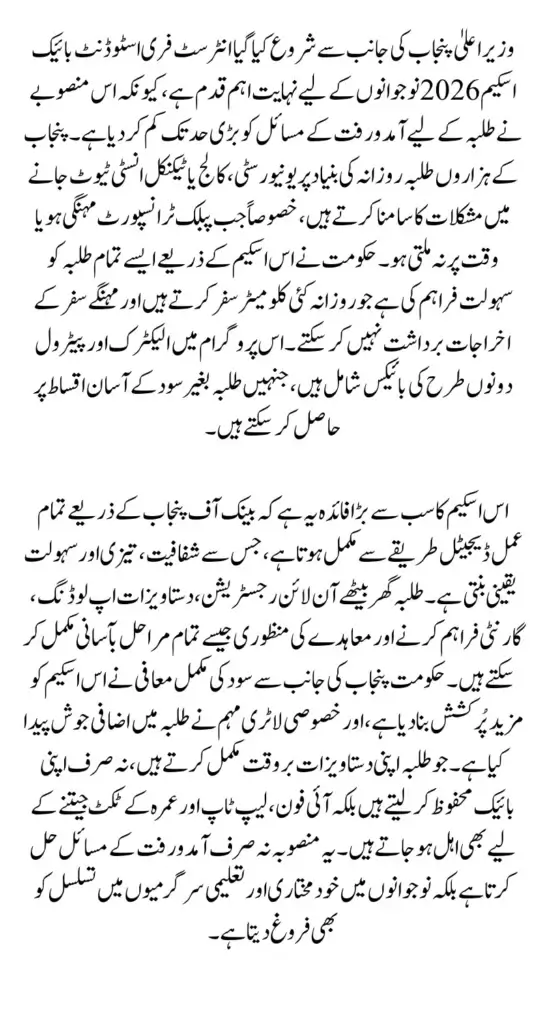 وزیر اعلیٰ پنجاب کی جانب سے شروع کیا گیا انٹرسٹ فری اسٹوڈنٹ بائیک اسکیم 2026 نوجوانوں کے لیے نہایت اہم قدم ہے، کیونکہ اس منصوبے نے طلبہ کے لیے آمد و رفت کے مسائل کو بڑی حد تک کم کر دیا ہے۔ پنجاب کے ہزاروں طلبہ روزانہ کی بنیاد پر یونیورسٹی، کالج یا ٹیکنیکل انسٹی ٹیوٹ جانے میں مشکلات کا سامنا کرتے ہیں، خصوصاً جب پبلک ٹرانسپورٹ مہنگی ہو یا وقت پر نہ ملتی ہو۔ حکومت نے اس اسکیم کے ذریعے ایسے تمام طلبہ کو سہولت فراہم کی ہے جو روزانہ کئی کلومیٹر سفر کرتے ہیں اور مہنگے سفر کے اخراجات برداشت نہیں کر سکتے۔ اس پروگرام میں الیکٹرک اور پیٹرول دونوں طرح کی بائیکس شامل ہیں، جنہیں طلبہ بغیر سود کے آسان اقساط پر حاصل کر سکتے ہیں۔

اس اسکیم کا سب سے بڑا فائدہ یہ ہے کہ بینک آف پنجاب کے ذریعے تمام عمل ڈیجیٹل طریقے سے مکمل ہوتا ہے، جس سے شفافیت، تیزی اور سہولت یقینی بنتی ہے۔ طلبہ گھر بیٹھے آن لائن رجسٹریشن، دستاویزات اپ لوڈنگ، گارنٹی فراہم کرنے اور معاہدے کی منظوری جیسے تمام مراحل باآسانی مکمل کر سکتے ہیں۔ حکومت پنجاب کی جانب سے سود کی مکمل معافی نے اس اسکیم کو مزید پُرکشش بنا دیا ہے، اور خصوصی لاٹری مہم نے طلبہ میں اضافی جوش پیدا کیا ہے۔ جو طلبہ اپنی دستاویزات بروقت مکمل کرتے ہیں، نہ صرف اپنی بائیک محفوظ کر لیتے ہیں بلکہ آئی فون، لیپ ٹاپ اور عمرہ کے ٹکٹ جیتنے کے لیے بھی اہل ہو جاتے ہیں۔ یہ منصوبہ نہ صرف آمد و رفت کے مسائل حل کرتا ہے بلکہ نوجوانوں میں خود مختاری اور تعلیمی سرگرمیوں میں تسلسل کو بھی فروغ دیتا ہے۔